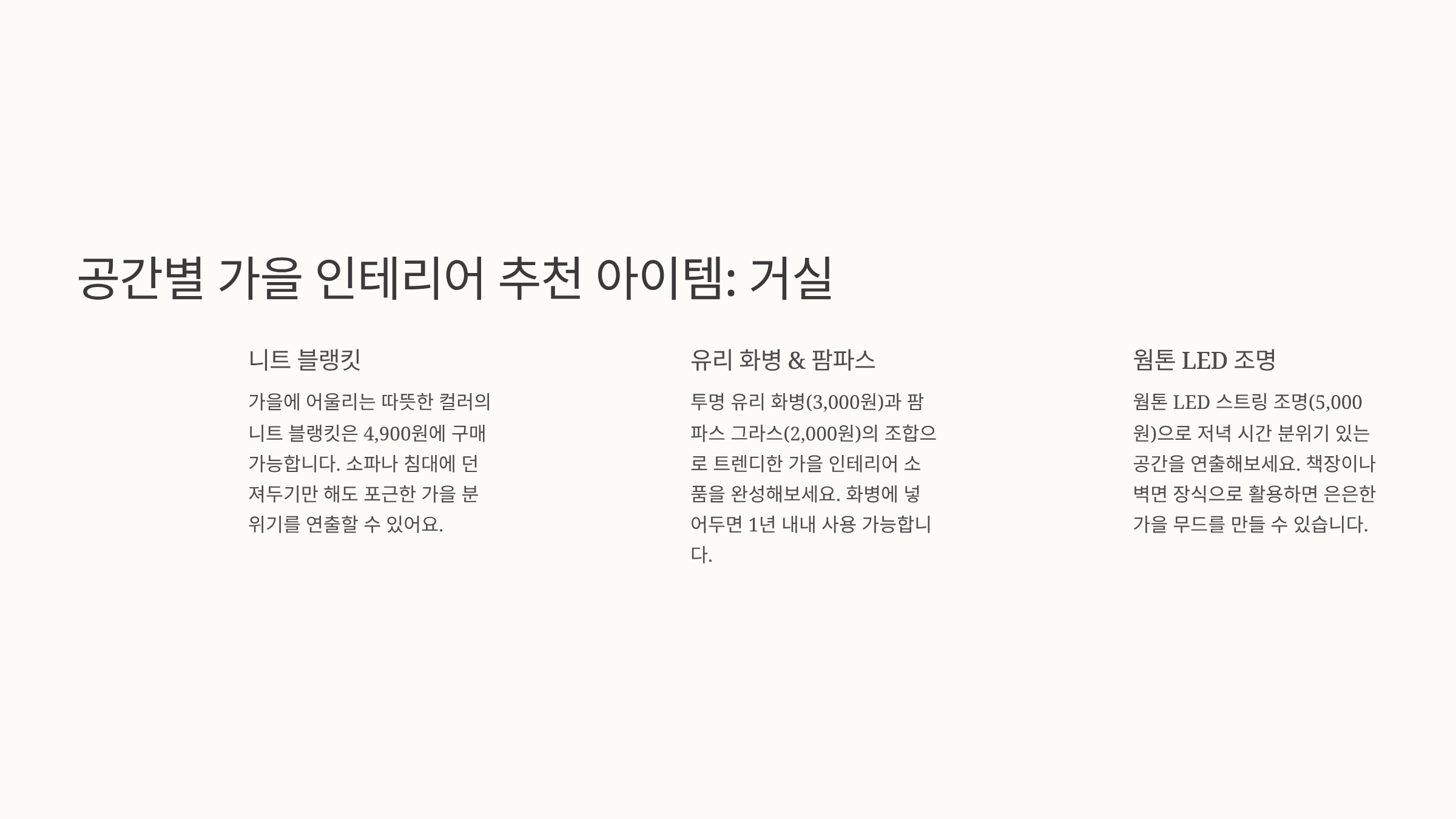 공간별 가을 인테리어 추천 아이템: 거실

니트 블랭킷

가을에 어울리는 따뜻한 컬러의 니트 블랭킷은 4,900원에 구매 가능합니다. 소파나 침대에 던져두기만 해도 포근한 가을 분위기를 연출할 수 있어요.

유리 화병 & 팜파스

투명 유리 화병(3,000원)과 팜파스 그라스(2,000원)의 조합으로 트렌디한 가을 인테리어 소품을 완성해보세요. 화병에 넣어두면 1년 내내 사용 가능합니다.

웜톤 LED 조명

웜톤 LED 스트링 조명(5,000원)으로 저녁 시간 분위기 있는 공간을 연출해보세요. 책장이나 벽면 장식으로 활용하면 은은한 가을 무드를 만들 수 있습니다.